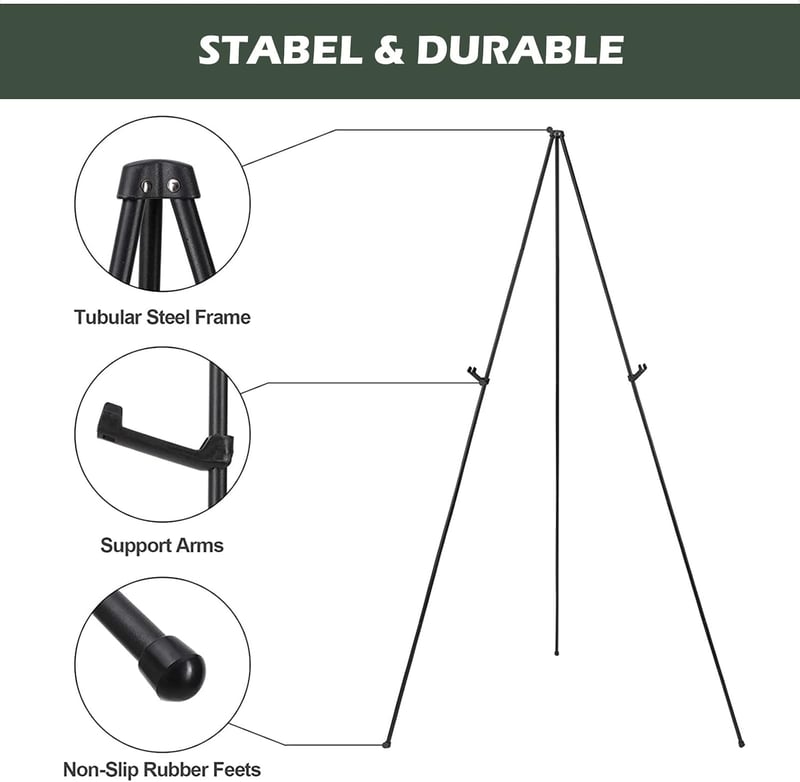 STABEL & DURABLE

Tubular Steel Frame

Support Arms

Non-Slip Rubber Feets